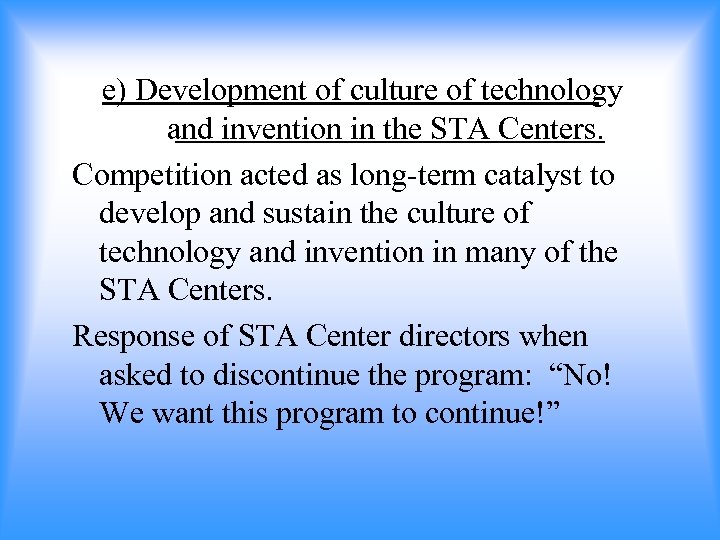 e) Development of culture of technology and invention in the STA Centers.

Competition acted as long-term catalyst to develop and sustain the culture of technology and invention in many of the STA Centers.

Response of STA Center directors when asked to discontinue the program: "No! We want this program to continue!"